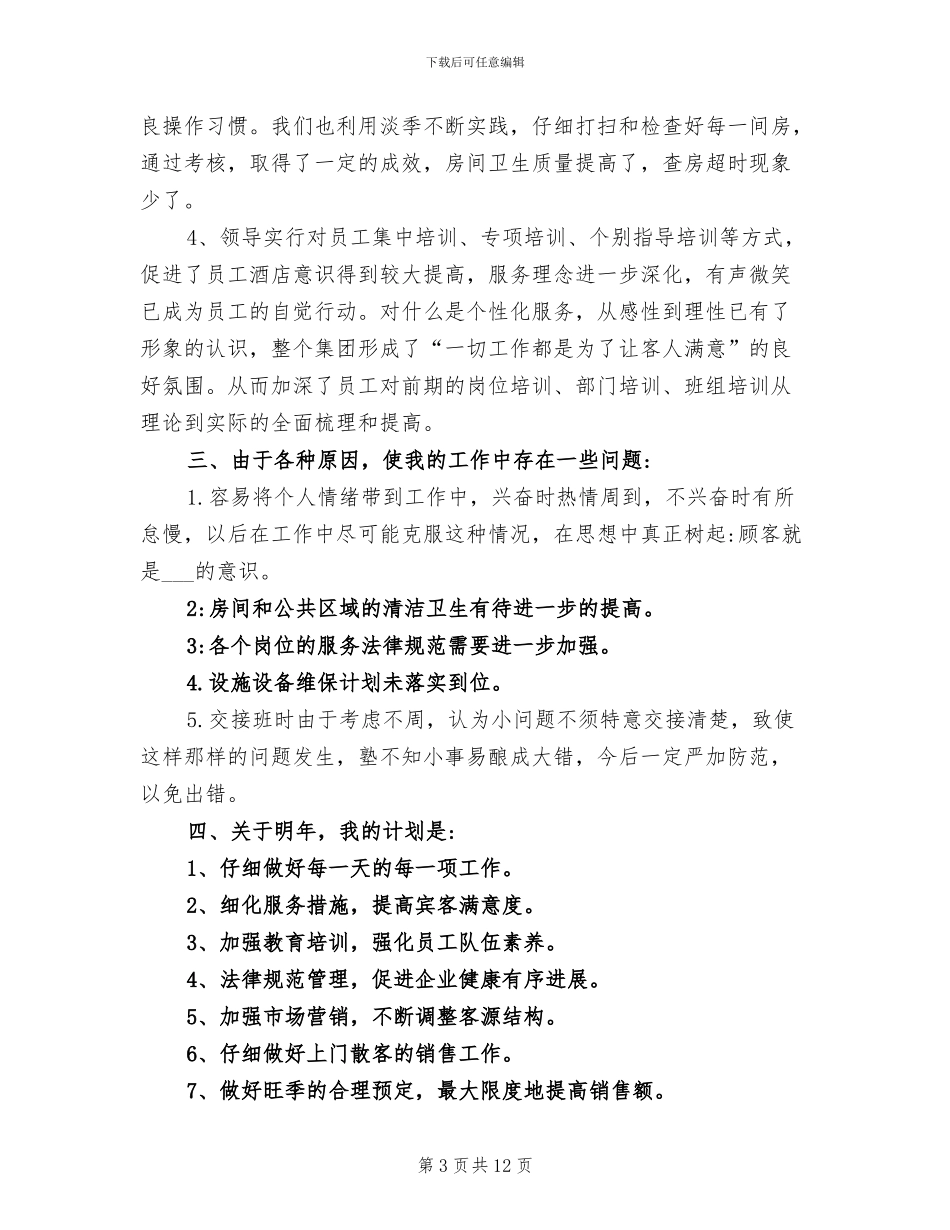 下载后可任意编辑

良操作习惯。我们也利用淡季不断实践，仔细打扫和检查好每一间房，通过考核，取得了一定的成效，房间卫生质量提高了，查房超时现象少了。

4、领导实行对员工集中培训、专项培训、个别指导培训等方式，促进了员工酒店意识得到较大提高，服务理念进一步深化，有声微笑已成为员工的自觉行动。对什么是个性化服务，从感性到理性已有了形象的认识，整个集团形成了“一切工作都是为了让客人满意”的良好氛围。从而加深了员工对前期的岗位培训、部门培训、班组培训从理论到实际的全面梳理和提高。

三、由于各种原因，使我的工作中存在一些问题：

1.容易将个人情绪带到工作中，兴奋时热情周到，不兴奋时有所怠慢，以后在工作中尽可能克服这种情况，在思想中真正树起:顾客就是___的意识。

2:房间和公共区域的清洁卫生有待进一步的提高。

3:各个岗位的服务法律规范需要进一步加强。

4.设施设备维保计划未落实到位。

5.交接班时由于考虑不周，认为小问题不须特意交接清楚，致使这样那样的问题发生，塾不知小事易酿成大错，今后一定严加防范，以免出错。

四、关于明年，我的计划是：

1、仔细做好每一天的每一项工作。

2、细化服务措施，提高宾客满意度。

3、加强教育培训，强化员工队伍素养。

4、法律规范管理，促进企业健康有序进展。

5、加强市场营销，不断调整客源结构。

6、仔细做好上门散客的销售工作。

7、做好旺季的合理预定，最大限度地提高销售额。

第 3 页 共 12 页